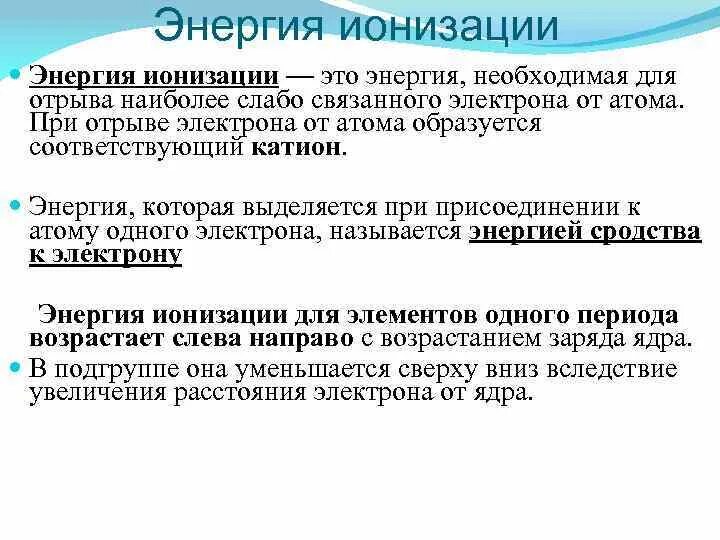 Энергия ионизации

Энергия ионизации — это энергия, необходимая для отрыва наиболее слабо связанного электрона от атома. При отрыве электрона от атома образуется соответствующий катион.

Энергия, которая выделяется при присоединении к атому одного электрона, называется энергией сродства к электрону

Энергия ионизации для элементов одного периода возрастает слева направо с возрастанием заряда ядра.

В подгруппе она уменьшается сверху вниз вследствие увеличения расстояния электрона от ядра.